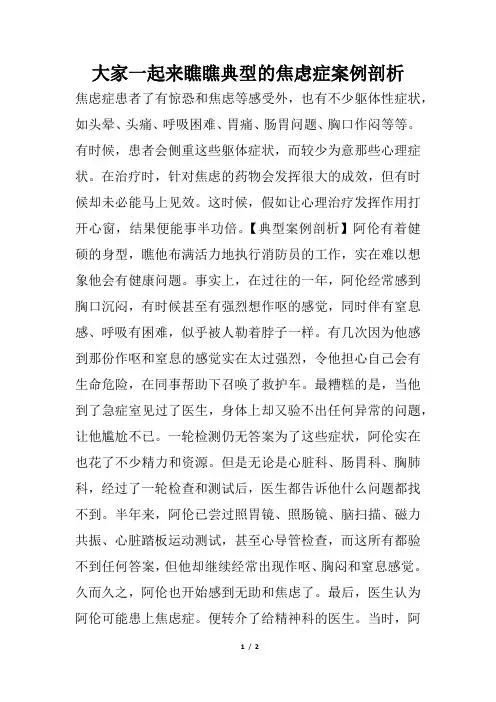 大家一起来瞧瞧典型的焦虑症案例剖析

焦虑症患者了有惊恐和焦虑等感受外，也有不少躯体性症状，如头晕、头痛、呼吸困难、胃痛、肠胃问题、胸口作闷等等。有时候，患者会侧重这些躯体症状，而较少为意那些心理症状。在治疗时，针对焦虑的药物会发挥很大的成效，但有时候却未必能马上见效。这时候，假如让心理治疗发挥作用打开心窗，结果便能事半功倍。【典型案例剖析】阿伦有着健硕的身型，瞧他布满活力地执行消防员的工作，实在难以想象他会有健康问题。事实上，在过往的一年，阿伦经常感到胸口沉闷，有时候甚至有强烈想作呕的感觉，同时伴有窒息感、呼吸有困难，似乎被人勒着脖子一样。有几次因为他感到那份作呕和窒息的感觉实在太过强烈，令他担心自己会有生命危险，在同事帮助下召唤了救护车。最糟糕的是，当他到了急症室见过了医生，身体上却又验不出任何异常的问题，让他尴尬不已。一轮检测仍无答案为了这些症状，阿伦实在也花了不少精力和资源。但是无论是心脏科、肠胃科、胸肺科，经过了一轮检查和测试后，医生都告诉他什么问题都找不到。半年来，阿伦已尝过照胃镜、照肠镜、脑扫描、磁力共振、心脏踏板运动测试，甚至心导管检查，而这所有都验不到任何答案，但他却继续经常出现作呕、胸闷和窒息感觉。久而久之，阿伦也开始感到无助和焦虑了。最后，医生认为阿伦可能患上焦虑症。便转介了给精神科的医生。当时，阿

1 / 2